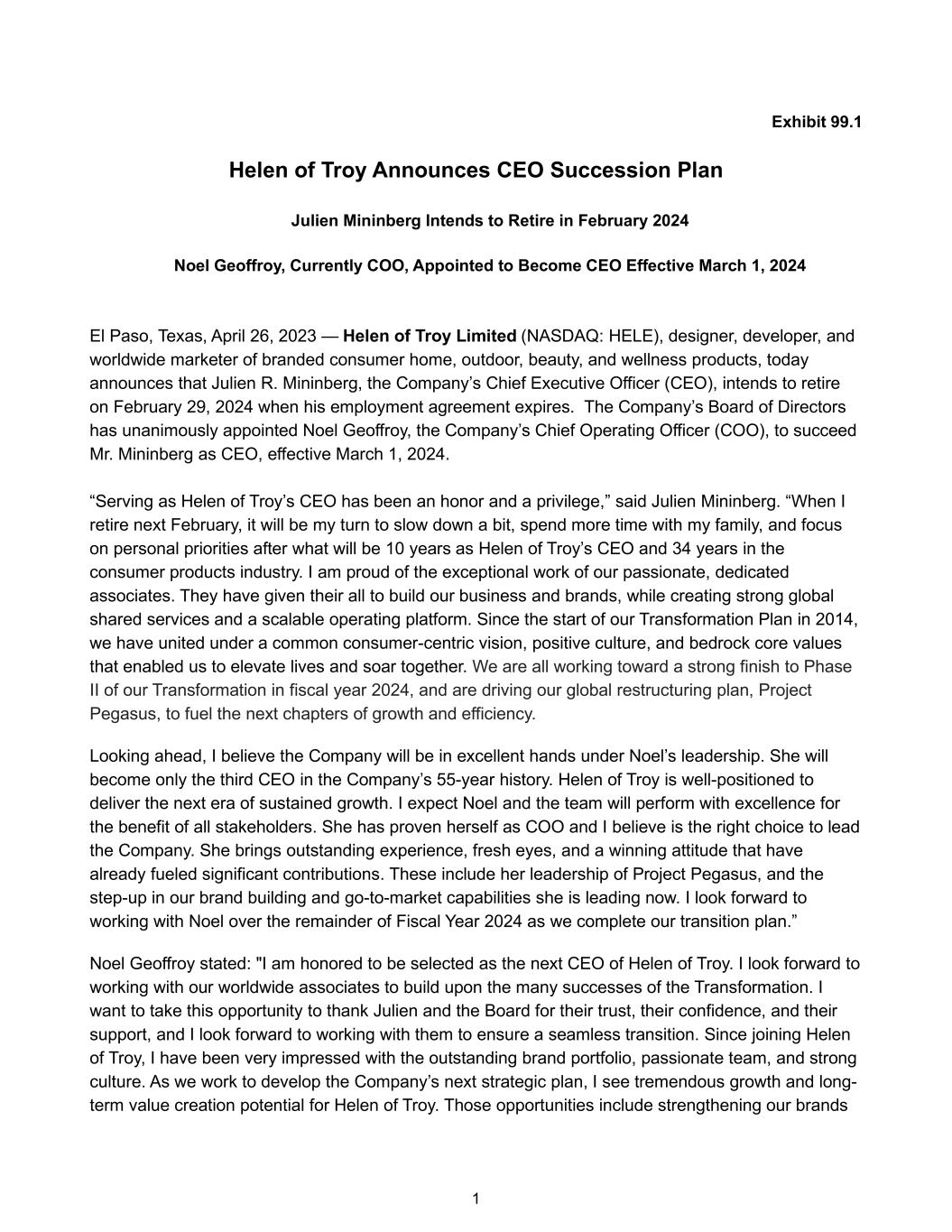 Exhibit 99.1

Helen of Troy Announces CEO Succession Plan

Julien Mininberg Intends to Retire in February 2024

Noel Geoffroy, Currently COO, Appointed to Become CEO Effective March 1, 2024

El Paso, Texas, April 26, 2023 — Helen of Troy Limited (NASDAQ: HELE), designer, developer, and worldwide marketer of branded consumer home, outdoor, beauty, and wellness products, today announces that Julien R. Mininberg, the Company's Chief Executive Officer (CEO), intends to retire on February 29, 2024 when his employment agreement expires. The Company's Board of Directors has unanimously appointed Noel Geoffroy, the Company's Chief Operating Officer (COO), to succeed Mr. Mininberg as CEO, effective March 1, 2024.

"Serving as Helen of Troy's CEO has been an honor and a privilege," said Julien Mininberg. "When I retire next February, it will be my turn to slow down a bit, spend more time with my family, and focus on personal priorities after what will be 10 years as Helen of Troy's CEO and 34 years in the consumer products industry. I am proud of the exceptional work of our passionate, dedicated associates. They have given their all to build our business and brands, while creating strong global shared services and a scalable operating platform. Since the start of our Transformation Plan in 2014, we have united under a common consumer-centric vision, positive culture, and bedrock core values that enabled us to elevate lives and soar together. We are all working toward a strong finish to Phase II of our Transformation in fiscal year 2024, and are driving our global restructuring plan, Project Pegasus, to fuel the next chapters of growth and efficiency.

Looking ahead, I believe the Company will be in excellent hands under Noel's leadership. She will become only the third CEO in the Company's 55-year history. Helen of Troy is well-positioned to deliver the next era of sustained growth. I expect Noel and the team will perform with excellence for the benefit of all stakeholders. She has proven herself as COO and I believe is the right choice to lead the Company. She brings outstanding experience, fresh eyes, and a winning attitude that have already fueled significant contributions. These include her leadership of Project Pegasus, and the step-up in our brand building and go-to-market capabilities she is leading now. I look forward to working with Noel over the remainder of Fiscal Year 2024 as we complete our transition plan."

Noel Geoffroy stated: "I am honored to be selected as the next CEO of Helen of Troy. I look forward to working with our worldwide associates to build upon the many successes of the Transformation. I want to take this opportunity to thank Julien and the Board for their trust, their confidence, and their support, and I look forward to working with them to ensure a seamless transition. Since joining Helen of Troy, I have been very impressed with the outstanding brand portfolio, passionate team, and strong culture. As we work to develop the Company's next strategic plan, I see tremendous growth and long-term value creation potential for Helen of Troy. Those opportunities include strengthening our brands

1